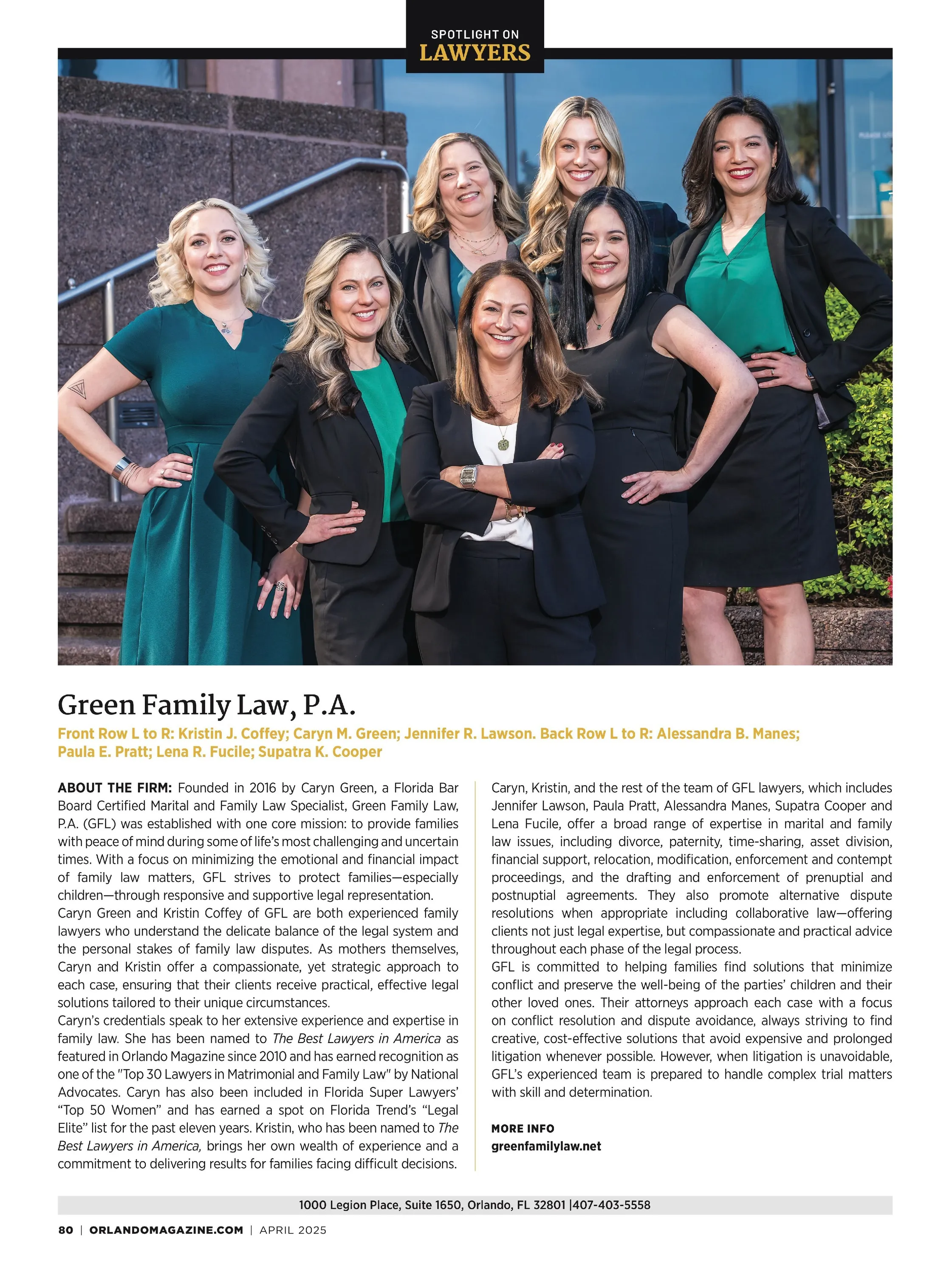 SPOTLIGHT ON
LAWYERS

Green Family Law, P.A.

Front Row L to R: Kristin J. Coffey; Caryn M. Green; Jennifer R. Lawson. Back Row L to R: Alessandra B. Manes; Paula E. Pratt; Lena R. Fucile; Supatra K. Cooper

ABOUT THE FIRM: Founded in 2016 by Caryn Green, a Florida Bar Board Certified Marital and Family Law Specialist, Green Family Law, P.A. (GFL) was established with one core mission: to provide families with peace of mind during some of life's most challenging and uncertain times. With a focus on minimizing the emotional and financial impact of family law matters, GFL strives to protect families—especially children—through responsive and supportive legal representation.
Caryn Green and Kristin Coffey of GFL are both experienced family lawyers who understand the delicate balance of the legal system and the personal stakes of family law disputes. As mothers themselves, Caryn and Kristin offer a compassionate, yet strategic approach to each case, ensuring that their clients receive practical, effective legal solutions tailored to their unique circumstances.
Caryn's credentials speak to her extensive experience and expertise in family law. She has been named to The Best Lawyers in America as featured in Orlando Magazine since 2010 and has earned recognition as one of the "Top 30 Lawyers in Matrimonial and Family Law" by National Advocates. Caryn has also been included in Florida Super Lawyers' "Top 50 Women" and has earned a spot on Florida Trend's "Legal Elite" list for the past eleven years. Kristin, who has been named to The Best Lawyers in America, brings her own wealth of experience and a commitment to delivering results for families facing difficult decisions.

Caryn, Kristin, and the rest of the team of GFL lawyers, which includes Jennifer Lawson, Paula Pratt, Alessandra Manes, Supatra Cooper and Lena Fucile, offer a broad range of expertise in marital and family law issues, including divorce, paternity, time-sharing, asset division, financial support, relocation, modification, enforcement and contempt proceedings, and the drafting and enforcement of prenuptial and postnuptial agreements. They also promote alternative dispute resolutions when appropriate including collaborative law—offering clients not just legal expertise, but compassionate and practical advice throughout each phase of the legal process.
GFL is committed to helping families find solutions that minimize conflict and preserve the well-being of the parties' children and their other loved ones. Their attorneys approach each case with a focus on conflict resolution and dispute avoidance, always striving to find creative, cost-effective solutions that avoid expensive and prolonged litigation whenever possible. However, when litigation is unavoidable, GFL's experienced team is prepared to handle complex trial matters with skill and determination.

MORE INFO
greenfamilylaw.net

1000 Legion Place, Suite 1650, Orlando, FL 32801 |407-403-5558

80 | ORLANDOMAGAZINE.COM | APRIL 2025